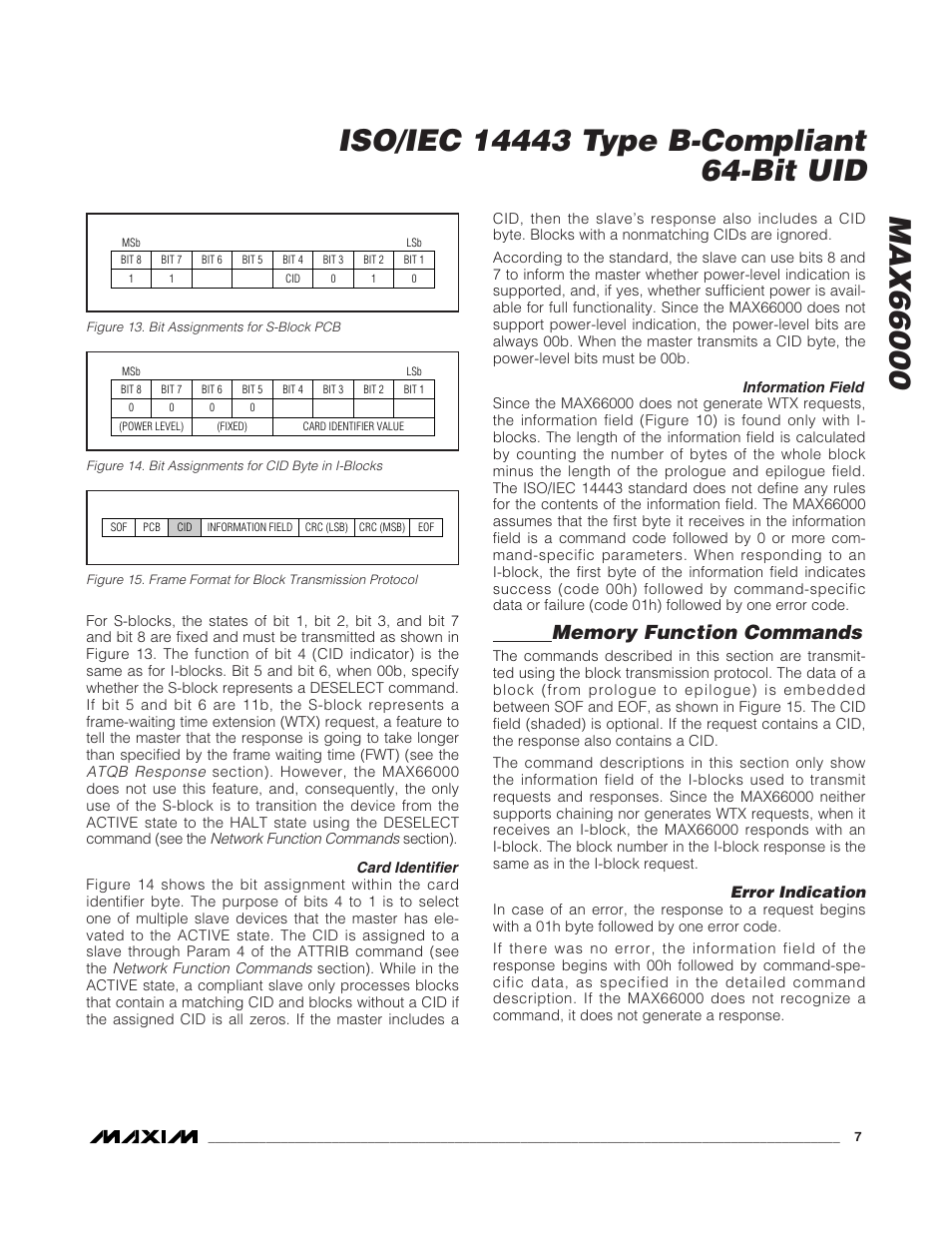 ISO/IEC 14443 Type B-Compliant 64-Bit UID

MAX66000

MSb LSb

| BIT 8 | BIT 7 | BIT 6 | BIT 5 | BIT 4 | BIT 3 | BIT 2 | BIT 1 |
|---|---|---|---|---|---|---|---|
| 1 | 1 | | | CID | 0 | 1 | 0 |

Figure 13. Bit Assignments for S-Block PCB

MSb LSb

| BIT 8 | BIT 7 | BIT 6 | BIT 5 | BIT 4 | BIT 3 | BIT 2 | BIT 1 |
|---|---|---|---|---|---|---|---|
| 0 | 0 | 0 | 0 | | | | |
| (POWER LEVEL) | | (FIXED) | | CARD IDENTIFIER VALUE | | | |

Figure 14. Bit Assignments for CID Byte in I-Blocks

| SOF | PCB | CID | INFORMATION FIELD | CRC (LSB) | CRC (MSB) | EOF |
|---|---|---|---|---|---|---|

Figure 15. Frame Format for Block Transmission Protocol

For S-blocks, the states of bit 1, bit 2, bit 3, and bit 7 and bit 8 are fixed and must be transmitted as shown in Figure 13. The function of bit 4 (CID indicator) is the same as for I-blocks. Bit 5 and bit 6, when 00b, specify whether the S-block represents a DESELECT command. If bit 5 and bit 6 are 11b, the S-block represents a frame-waiting time extension (WTX) request, a feature to tell the master that the response is going to take longer than specified by the frame waiting time (FWT) (see the ATQB Response section). However, the MAX66000 does not use this feature, and, consequently, the only use of the S-block is to transition the device from the ACTIVE state to the HALT state using the DESELECT command (see the Network Function Commands section).

Card Identifier
Figure 14 shows the bit assignment within the card identifier byte. The purpose of bits 4 to 1 is to select one of multiple slave devices that the master has elevated to the ACTIVE state. The CID is assigned to a slave through Param 4 of the ATTRIB command (see the Network Function Commands section). While in the ACTIVE state, a compliant slave only processes blocks that contain a matching CID and blocks without a CID if the assigned CID is all zeros. If the master includes a CID, then the slave's response also includes a CID byte. Blocks with a nonmatching CIDs are ignored.

According to the standard, the slave can use bits 8 and 7 to inform the master whether power-level indication is supported, and, if yes, whether sufficient power is available for full functionality. Since the MAX66000 does not support power-level indication, the power-level bits are always 00b. When the master transmits a CID byte, the power-level bits must be 00b.

Information Field
Since the MAX66000 does not generate WTX requests, the information field (Figure 10) is found only with I-blocks. The length of the information field is calculated by counting the number of bytes of the whole block minus the length of the prologue and epilogue field. The ISO/IEC 14443 standard does not define any rules for the contents of the information field. The MAX66000 assumes that the first byte it receives in the information field is a command code followed by 0 or more command-specific parameters. When responding to an I-block, the first byte of the information field indicates success (code 00h) followed by command-specific data or failure (code 01h) followed by one error code.

Memory Function Commands
The commands described in this section are transmitted using the block transmission protocol. The data of a block (from prologue to epilogue) is embedded between SOF and EOF, as shown in Figure 15. The CID field (shaded) is optional. If the request contains a CID, the response also contains a CID.

The command descriptions in this section only show the information field of the I-blocks used to transmit requests and responses. Since the MAX66000 neither supports chaining nor generates WTX requests, when it receives an I-block, the MAX66000 responds with an I-block. The block number in the I-block response is the same as in the I-block request.

Error Indication
In case of an error, the response to a request begins with a 01h byte followed by one error code.

If there was no error, the information field of the response begins with 00h followed by command-specific data, as specified in the detailed command description. If the MAX66000 does not recognize a command, it does not generate a response.

MAXIM 7